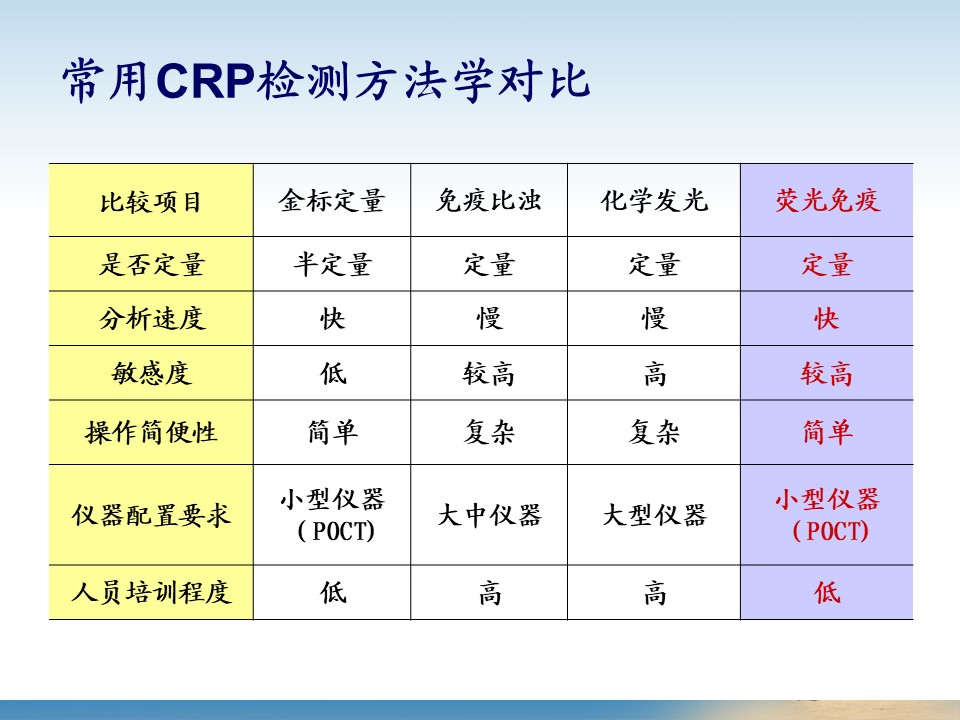 常用CRP检测方法学对比

| 比较项目 | 金标定量 | 免疫比浊 | 化学发光 | 荧光免疫 |
|---|---|---|---|---|
| 是否定量 | 半定量 | 定量 | 定量 | 定量 |
| 分析速度 | 快 | 慢 | 慢 | 快 |
| 敏感度 | 低 | 较高 | 高 | 较高 |
| 操作简便性 | 简单 | 复杂 | 复杂 | 简单 |
| 仪器配置要求 | 小型仪器 (POCT) | 大中仪器 | 大型仪器 | 小型仪器 (POCT) |
| 人员培训程度 | 低 | 高 | 高 | 低 |